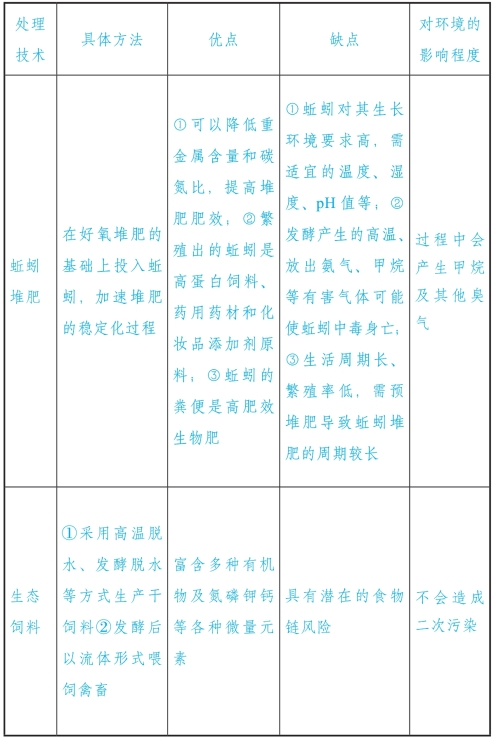 | 处理技术 | 具体方法 | 优点 | 缺点 | 对环境的影响程度 |
|---|---|---|---|---|
| 蚯蚓堆肥 | 在好氧堆肥的基础上投入蚯蚓，加速堆肥的稳定化过程 | ①可以降低重金属含量和碳氮比，提高堆肥肥效；②繁殖出的蚯蚓是高蛋白饲料、药用药材和化妆品添加剂原料；③蚯蚓的粪便是高肥效生物肥 | ①蚯蚓对其生长环境要求高，需适宜的温度、湿度、pH值等；②发酵产生的高温、放出氨气、甲烷等有害气体可能使蚯蚓中毒身亡；③生活周期长、繁殖率低，需预堆肥导致蚯蚓堆肥的周期较长 | 过程中会产生甲烷及其他臭气 |
| 生态饲料 | ①采用高温脱水、发酵脱水等方式生产干饲料②发酵后以流体形式喂饲禽畜 | 富含多种有机物及氮磷钾钙等各种微量元素 | 具有潜在的食物链风险 | 不会造成二次污染 |